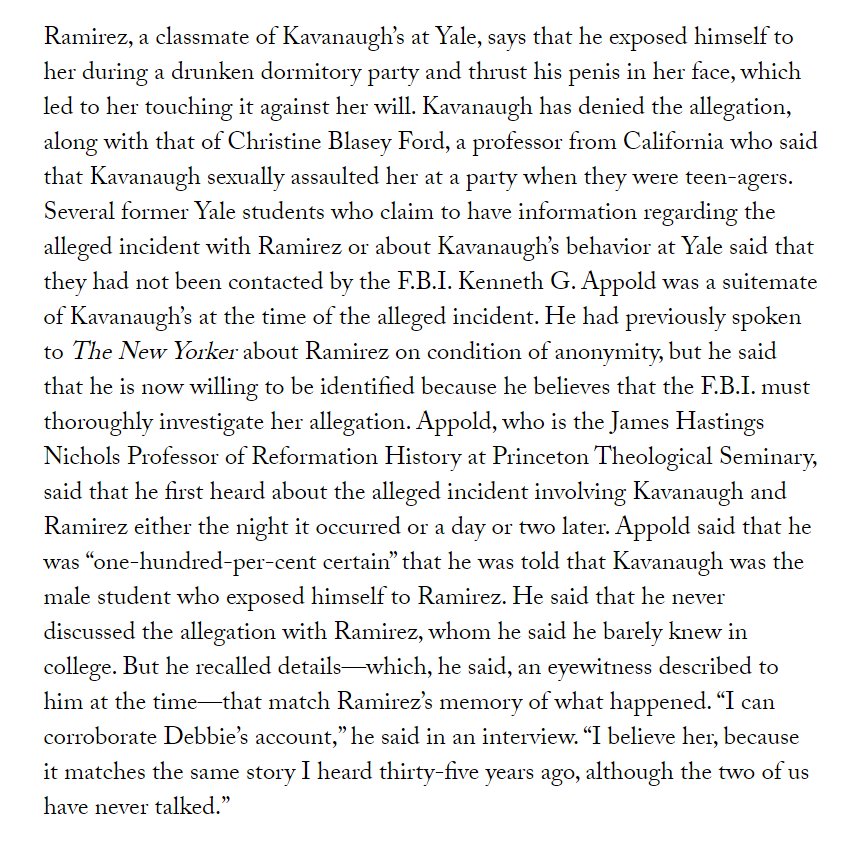 Ramirez, a classmate of Kavanaugh's at Yale, says that he exposed himself to her during a drunken dormitory party and thrust his penis in her face, which led to her touching it against her will. Kavanaugh has denied the allegation, along with that of Christine Blasey Ford, a professor from California who said that Kavanaugh sexually assaulted her at a party when they were teen-agers. Several former Yale students who claim to have information regarding the alleged incident with Ramirez or about Kavanaugh's behavior at Yale said that they had not been contacted by the F.B.I. Kenneth G. Appold was a suitemate of Kavanaugh's at the time of the alleged incident. He had previously spoken to The New Yorker about Ramirez on condition of anonymity, but he said that he is now willing to be identified because he believes that the F.B.I. must thoroughly investigate her allegation. Appold, who is the James Hastings Nichols Professor of Reformation History at Princeton Theological Seminary, said that he first heard about the alleged incident involving Kavanaugh and Ramirez either the night it occurred or a day or two later. Appold said that he was "one-hundred-per-cent certain" that he was told that Kavanaugh was the male student who exposed himself to Ramirez. He said that he never discussed the allegation with Ramirez, whom he said he barely knew in college. But he recalled details—which, he said, an eyewitness described to him at the time—that match Ramirez's memory of what happened. "I can corroborate Debbie's account," he said in an interview. "I believe her, because it matches the same story I heard thirty-five years ago, although the two of us have never talked."